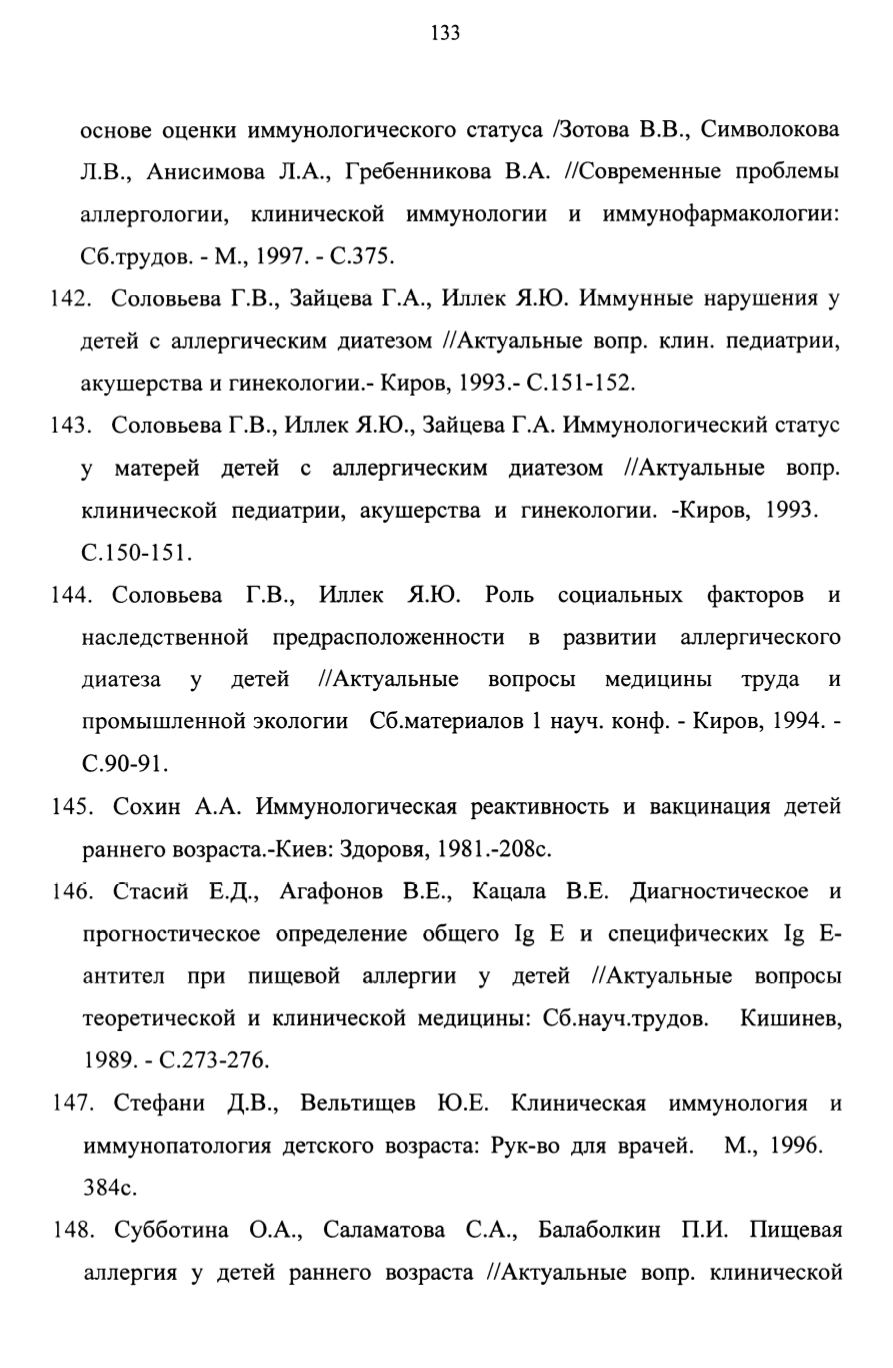 133

основе оценки иммунологического статуса /Зотова В.В., Символокова Л.В., Анисимова Л.А., Гребенникова В.А. //Современные проблемы аллергологии, клинической иммунологии и иммунофармакологии: Сб.трудов. - М., 1997. - С.375.

142. Соловьева Г.В., Зайцева Г.А., Иллек Я.Ю. Иммунные нарушения у детей с аллергическим диатезом //Актуальные вопр. клин. педиатрии, акушерства и гинекологии.- Киров, 1993.- С.151-152.

143. Соловьева Г.В., Иллек Я.Ю., Зайцева Г.А. Иммунологический статус у матерей детей с аллергическим диатезом //Актуальные вопр. клинической педиатрии, акушерства и гинекологии. -Киров, 1993. С.150-151.

144. Соловьева Г.В., Иллек Я.Ю. Роль социальных факторов и наследственной предрасположенности в развитии аллергического диатеза у детей //Актуальные вопросы медицины труда и промышленной экологии Сб.материалов 1 науч. конф. - Киров, 1994. - С.90-91.

145. Сохин А.А. Иммунологическая реактивность и вакцинация детей раннего возраста.-Киев: Здоровя, 1981.-208с.

146. Стасий Е.Д., Агафонов В.Е., Кацала В.Е. Диагностическое и прогностическое определение общего Ig E и специфических Ig E-антител при пищевой аллергии у детей //Актуальные вопросы теоретической и клинической медицины: Сб.науч.трудов. Кишинев, 1989. - С.273-276.

147. Стефани Д.В., Вельтищев Ю.Е. Клиническая иммунология и иммунопатология детского возраста: Рук-во для врачей. М., 1996. 384с.

148. Субботина О.А., Саламатова С.А., Балаболкин П.И. Пищевая аллергия у детей раннего возраста //Актуальные вопр. клинической